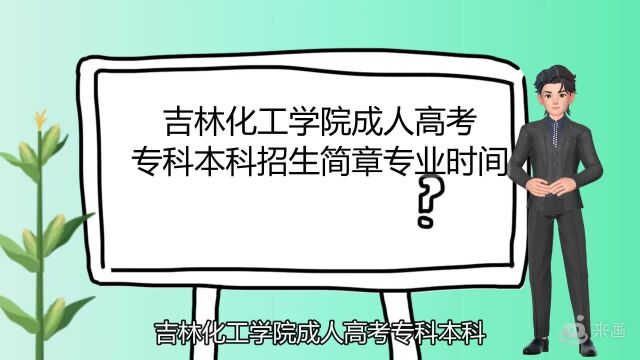 吉林化工学院成人高考
专科本科招生简章专业时间

?

吉林化工学院成人高考专科本科

来画